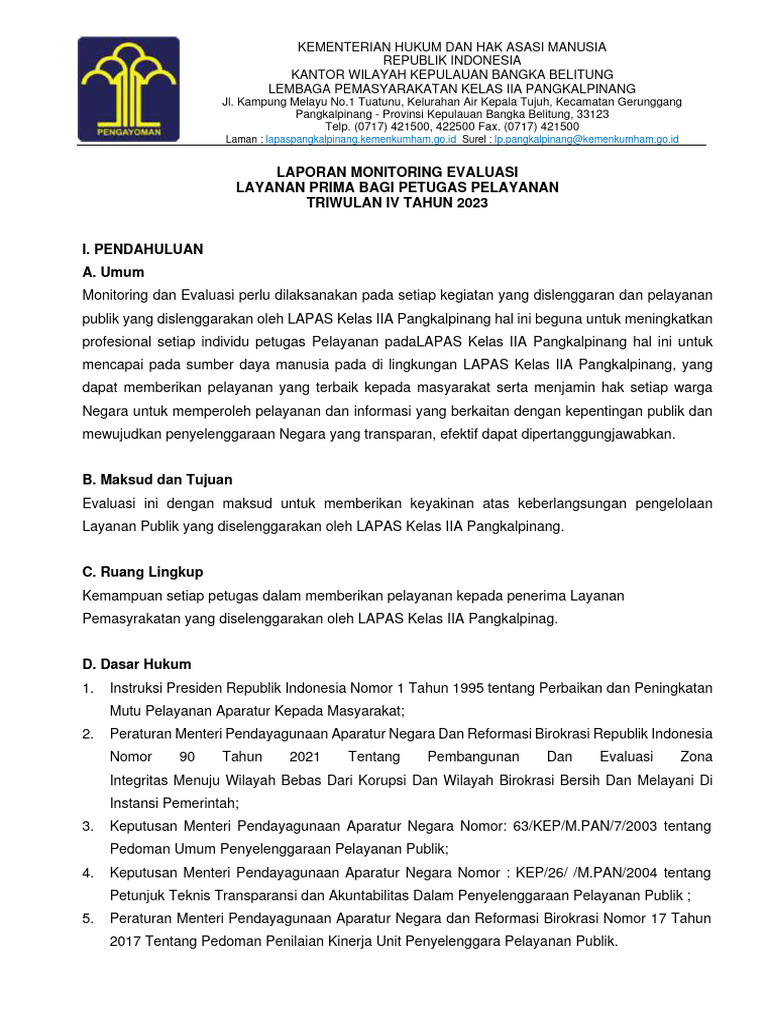 PENGAYOMAN

KEMENTERIAN HUKUM DAN HAK ASASI MANUSIA
REPUBLIK INDONESIA
KANTOR WILAYAH KEPULAUAN BANGKA BELITUNG
LEMBAGA PEMASYARAKATAN KELAS IIA PANGKALPINANG
Jl. Kampung Melayu No.1 Tuatunu, Kelurahan Air Kepala Tujuh, Kecamatan Gerunggang
Pangkalpinang - Provinsi Kepulauan Bangka Belitung, 33123
Telp. (0717) 421500, 422500 Fax. (0717) 421500
Laman : lapaspangkalpinang.kemenkumham.go.id Surel : lp.pangkalpinang@kemenkumham.go.id

LAPORAN MONITORING EVALUASI
LAYANAN PRIMA BAGI PETUGAS PELAYANAN
TRIWULAN IV TAHUN 2023

I. PENDAHULUAN
A. Umum
Monitoring dan Evaluasi perlu dilaksanakan pada setiap kegiatan yang dislenggaran dan pelayanan publik yang dislenggarakan oleh LAPAS Kelas IIA Pangkalpinang hal ini beguna untuk meningkatkan profesional setiap individu petugas Pelayanan padaLAPAS Kelas IIA Pangkalpinang hal ini untuk mencapai pada sumber daya manusia pada di lingkungan LAPAS Kelas IIA Pangkalpinang, yang dapat memberikan pelayanan yang terbaik kepada masyarakat serta menjamin hak setiap warga Negara untuk memperoleh pelayanan dan informasi yang berkaitan dengan kepentingan publik dan mewujudkan penyelenggaraan Negara yang transparan, efektif dapat dipertanggungjawabkan.

B. Maksud dan Tujuan
Evaluasi ini dengan maksud untuk memberikan keyakinan atas keberlangsungan pengelolaan Layanan Publik yang diselenggarakan oleh LAPAS Kelas IIA Pangkalpinang.

C. Ruang Lingkup
Kemampuan setiap petugas dalam memberikan pelayanan kepada penerima Layanan Pemasyrakatan yang diselenggarakan oleh LAPAS Kelas IIA Pangkalpinag.

D. Dasar Hukum
1. Instruksi Presiden Republik Indonesia Nomor 1 Tahun 1995 tentang Perbaikan dan Peningkatan Mutu Pelayanan Aparatur Kepada Masyarakat;
2. Peraturan Menteri Pendayagunaan Aparatur Negara Dan Reformasi Birokrasi Republik Indonesia Nomor 90 Tahun 2021 Tentang Pembangunan Dan Evaluasi Zona Integritas Menuju Wilayah Bebas Dari Korupsi Dan Wilayah Birokrasi Bersih Dan Melayani Di Instansi Pemerintah;
3. Keputusan Menteri Pendayagunaan Aparatur Negara Nomor: 63/KEP/M.PAN/7/2003 tentang Pedoman Umum Penyelenggaraan Pelayanan Publik;
4. Keputusan Menteri Pendayagunaan Aparatur Negara Nomor : KEP/26/ /M.PAN/2004 tentang Petunjuk Teknis Transparansi dan Akuntabilitas Dalam Penyelenggaraan Pelayanan Publik ;
5. Peraturan Menteri Pendayagunaan Aparatur Negara dan Reformasi Birokrasi Nomor 17 Tahun 2017 Tentang Pedoman Penilaian Kinerja Unit Penyelenggara Pelayanan Publik.